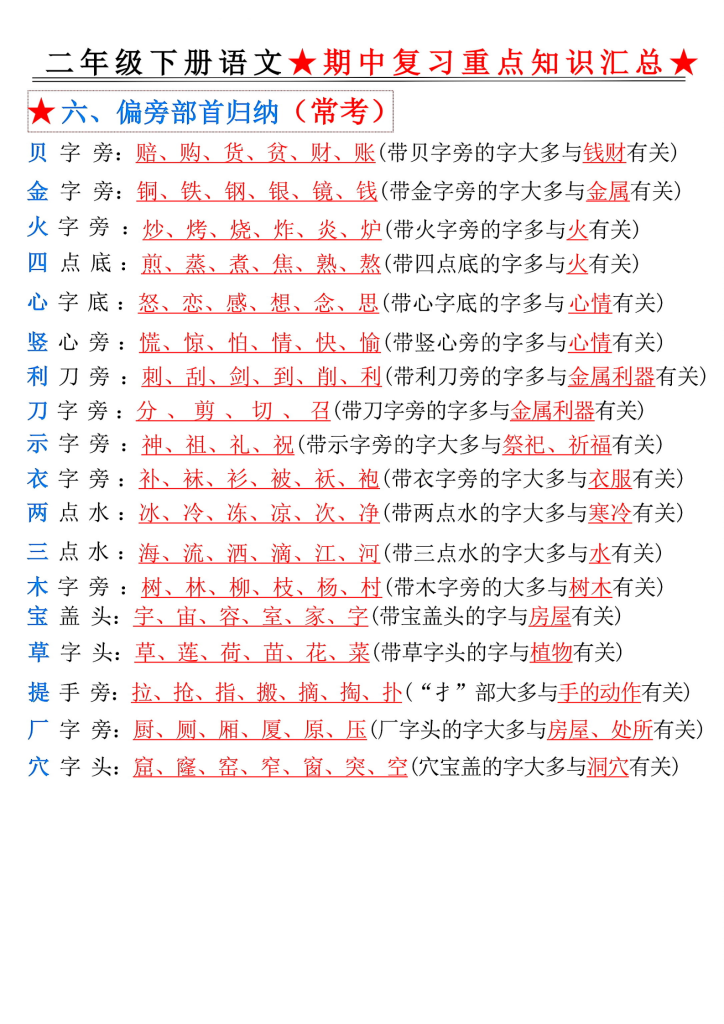 二年级下册语文★期中复习重点知识汇总★

★六、偏旁部首归纳（常考）

贝字旁：赔、购、货、贫、财、账(带贝字旁的字大多与钱财有关)

金字旁：铜、铁、钢、银、镜、钱(带金字旁的字大多与金属有关)

火字旁：炒、烤、烧、炸、炎、炉(带火字旁的字多与火有关)

四点底：煎、蒸、煮、焦、熟、熬(带四点底的字多与火有关)

心字底：怒、恋、感、想、念、思(带心字底的字多与心情有关)

竖心旁：慌、惊、怕、情、快、愉(带竖心旁的字多与心情有关)

利刀旁：刺、刮、剑、到、削、利(带利刀旁的字多与金属利器有关)

刀字旁：分、剪、切、召(带刀字旁的字多与金属利器有关)

示字旁：神、祖、礼、祝(带示字旁的字大多与祭祀、祈福有关)

衣字旁：补、袜、衫、被、袄、袍(带衣字旁的字大多与衣服有关)

两点水：冰、冷、冻、凉、次、净(带两点水的字大多与寒冷有关)

三点水：海、流、洒、滴、江、河(带三点水的字大多与水有关)

木字旁：树、林、柳、枝、杨、村(带木字旁的大多与树木有关)

宝盖头：宇、宙、容、室、家、字(带宝盖头的字与房屋有关)

草字头：草、莲、荷、苗、花、菜(带草字头的字与植物有关)

提手旁：拉、抢、指、搬、摘、掏、扑(“扌”部大多与手的动作有关)

厂字旁：厨、厕、厢、厦、原、压(厂字头的字大多与房屋、处所有关)

穴字头：窟、窿、窑、窄、窗、突、空(穴宝盖的字大多与洞穴有关)